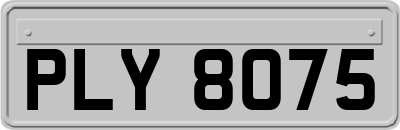 PLY 8075